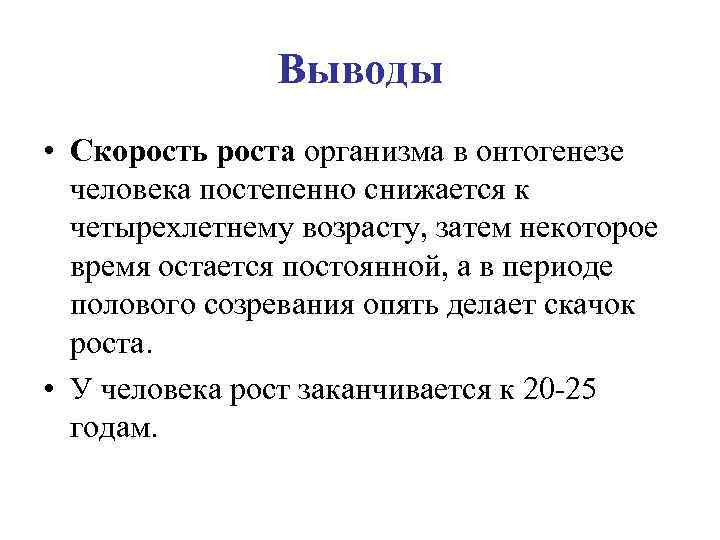 Выводы

• Скорость роста организма в онтогенезе человека постепенно снижается к четырехлетнему возрасту, затем некоторое время остается постоянной, а в периоде полового созревания опять делает скачок роста.

• У человека рост заканчивается к 20-25 годам.